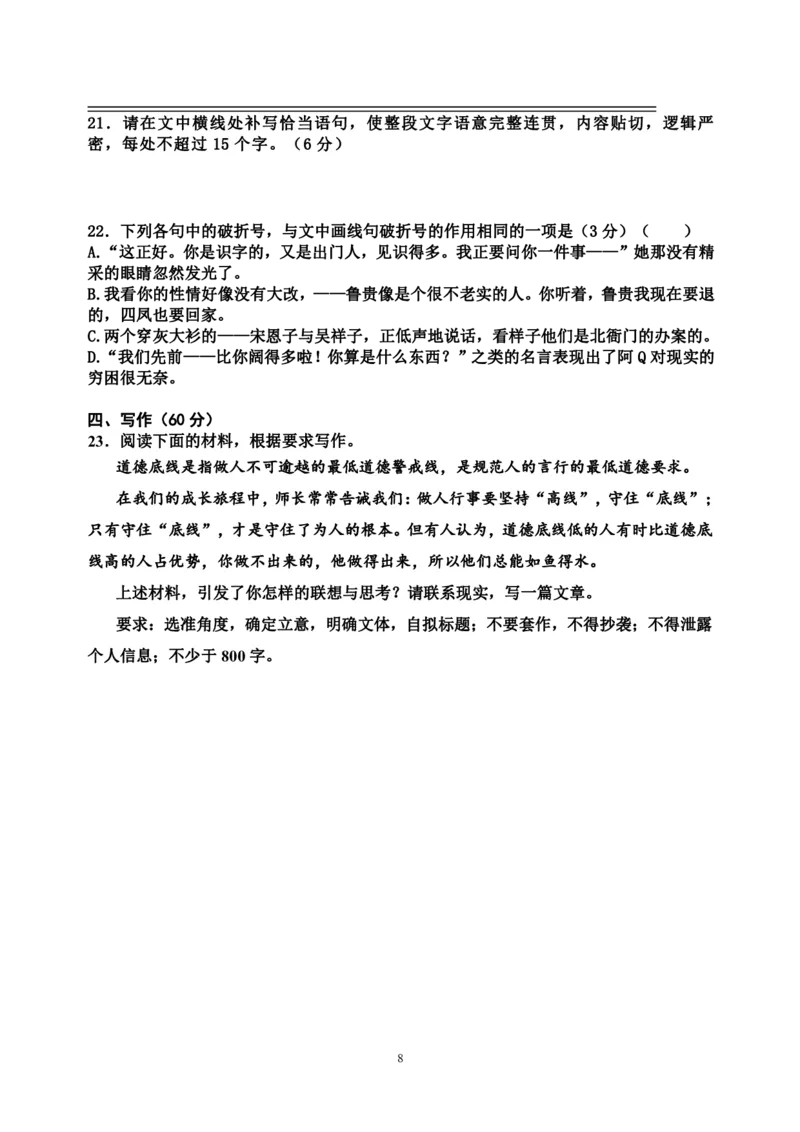 21．请在文中横线处补写恰当语句，使整段文字语意完整连贯，内容贴切，逻辑严密，每处不超过 15 个字。（6 分）

22．下列各句中的破折号，与文中画线句破折号的作用相同的一项是（3 分）（　　）
A.“这正好。你是识字的，又是出门人，见识得多。我正要问你一件事——”她那没有精采的眼睛忽然发光了。
B.我看你的性情好像没有大改，——鲁贵像是个很不老实的人。你听着，鲁贵我现在要退的，四凤也要回家。
C.两个穿灰大衫的——宋恩子与吴祥子，正低声地说话，看样子他们是北衙门的办案的。
D.“我们先前——比你阔得多啦！你算是什么东西？”之类的名言表现出了阿 Q 对现实的穷困很无奈。

四、写作（60 分）
23．阅读下面的材料，根据要求写作。

道德底线是指做人不可逾越的最低道德警戒线，是规范人的言行的最低道德要求。

在我们的成长旅程中，师长常常告诫我们：做人行事要坚持“高线”，守住“底线”；只有守住“底线”，才是守住了为人的根本。但有人认为，道德底线低的人有时比道德底线高的人占优势，你做不出来的，他做得出来，所以他们总能如鱼得水。

上述材料，引发了你怎样的联想与思考？请联系现实，写一篇文章。

要求：选准角度，确定立意，明确文体，自拟标题；不要套作，不得抄袭；不得泄露个人信息；不少于 800 字。

8